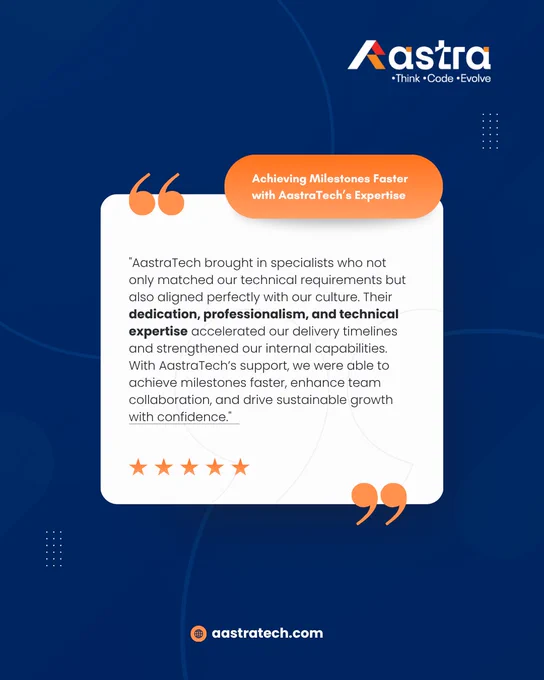 Aastra
•Think •Code •Evolve

Achieving Milestones Faster with AastraTech's Expertise

"AastraTech brought in specialists who not only matched our technical requirements but also aligned perfectly with our culture. Their dedication, professionalism, and technical expertise accelerated our delivery timelines and strengthened our internal capabilities. With AastraTech's support, we were able to achieve milestones faster, enhance team collaboration, and drive sustainable growth with confidence."

aastratech.com